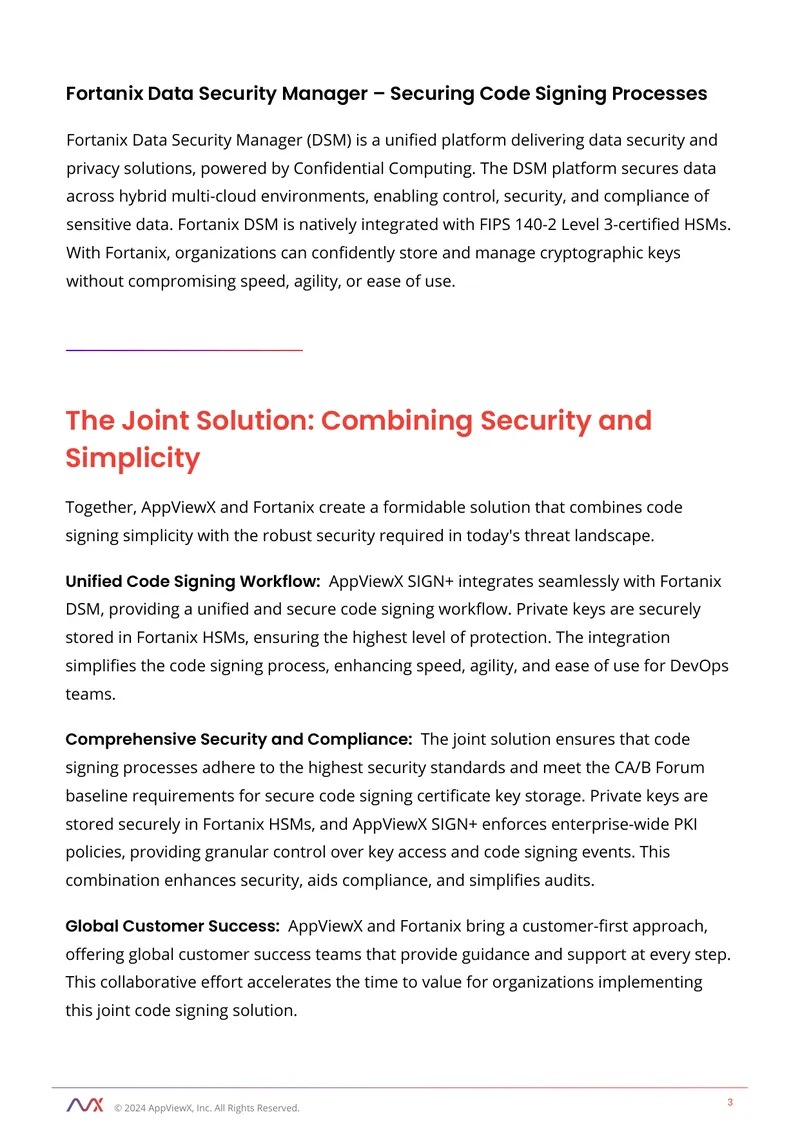 Fortanix Data Security Manager – Securing Code Signing Processes

Fortanix Data Security Manager (DSM) is a unified platform delivering data security and privacy solutions, powered by Confidential Computing. The DSM platform secures data across hybrid multi-cloud environments, enabling control, security, and compliance of sensitive data. Fortanix DSM is natively integrated with FIPS 140-2 Level 3-certified HSMs. With Fortanix, organizations can confidently store and manage cryptographic keys without compromising speed, agility, or ease of use.

The Joint Solution: Combining Security and Simplicity

Together, AppViewX and Fortanix create a formidable solution that combines code signing simplicity with the robust security required in today's threat landscape.

Unified Code Signing Workflow: AppViewX SIGN+ integrates seamlessly with Fortanix DSM, providing a unified and secure code signing workflow. Private keys are securely stored in Fortanix HSMs, ensuring the highest level of protection. The integration simplifies the code signing process, enhancing speed, agility, and ease of use for DevOps teams.

Comprehensive Security and Compliance: The joint solution ensures that code signing processes adhere to the highest security standards and meet the CA/B Forum baseline requirements for secure code signing certificate key storage. Private keys are stored securely in Fortanix HSMs, and AppViewX SIGN+ enforces enterprise-wide PKI policies, providing granular control over key access and code signing events. This combination enhances security, aids compliance, and simplifies audits.

Global Customer Success: AppViewX and Fortanix bring a customer-first approach, offering global customer success teams that provide guidance and support at every step. This collaborative effort accelerates the time to value for organizations implementing this joint code signing solution.

© 2024 AppViewX, Inc. All Rights Reserved.

3